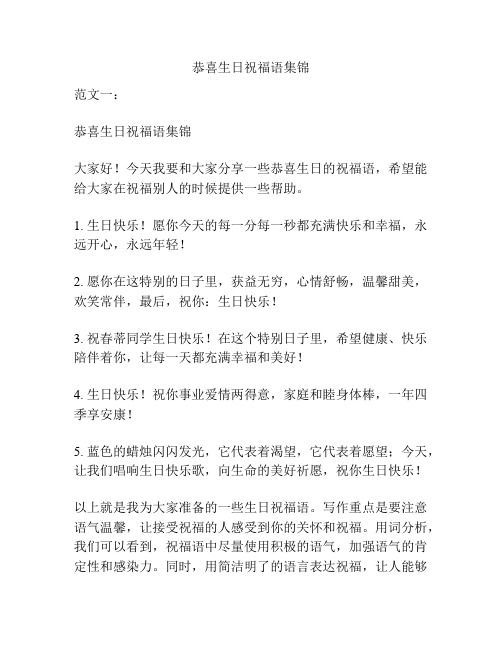 恭喜生日祝福语集锦

范文一：

恭喜生日祝福语集锦

大家好！今天我要和大家分享一些恭喜生日的祝福语，希望能给大家在祝福别人的时候提供一些帮助。

1. 生日快乐！愿你今天的每一分每一秒都充满快乐和幸福，永远开心，永远年轻！

2. 愿你在这特别的日子里，获益无穷，心情舒畅，温馨甜美，欢笑常伴，最后，祝你：生日快乐！

3. 祝春蒂同学生日快乐！在这个特别日子里，希望健康、快乐陪伴着你，让每一天都充满幸福和美好！

4. 生日快乐！祝你事业爱情两得意，家庭和睦身体棒，一年四季享安康！

5. 蓝色的蜡烛闪闪发光，它代表着渴望，它代表着愿望；今天，让我们唱响生日快乐歌，向生命的美好祈愿，祝你生日快乐！

以上就是我为大家准备的一些生日祝福语。写作重点是要注意语气温馨，让接受祝福的人感受到你的关怀和祝福。用词分析，我们可以看到，祝福语中尽量使用积极的语气，加强语气的肯定性和感染力。同时，用简洁明了的语言表达祝福，让人能够